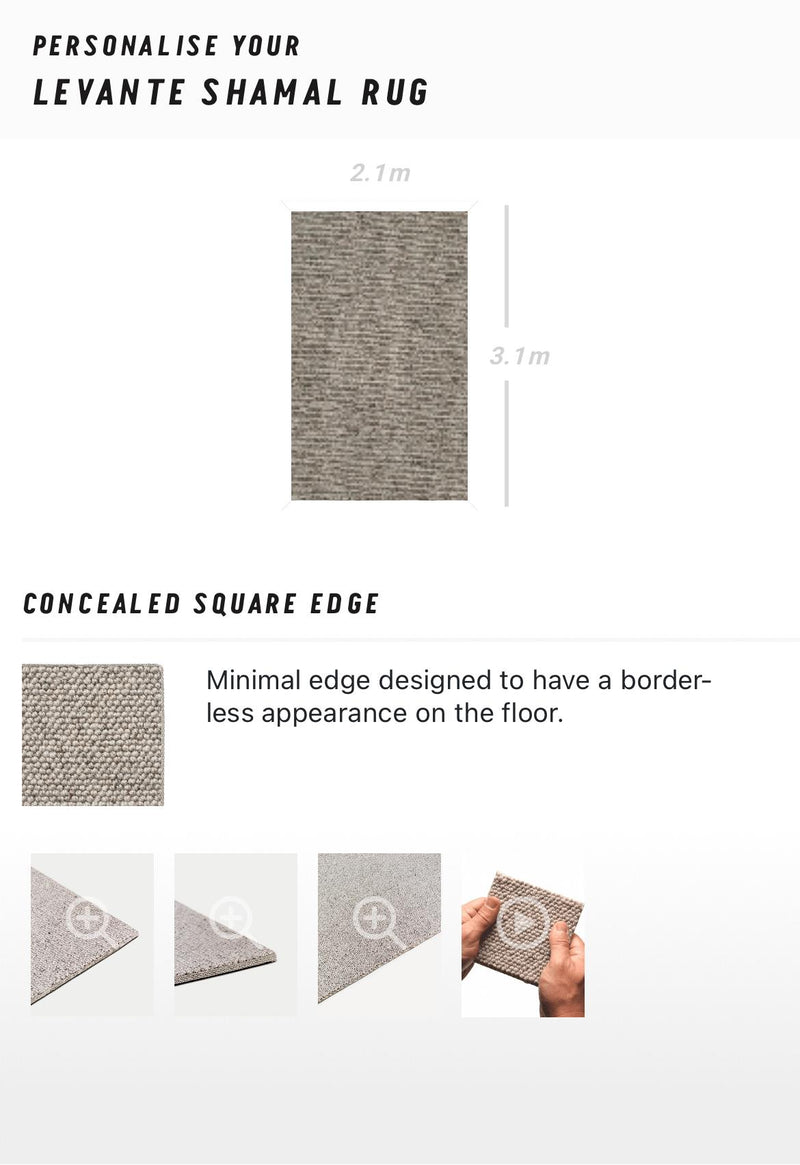 PERSONALISE YOUR
LEVANTE SHAMAL RUG

2.1m

3.1m

CONCEALED SQUARE EDGE

Minimal edge designed to have a borderless appearance on the floor.